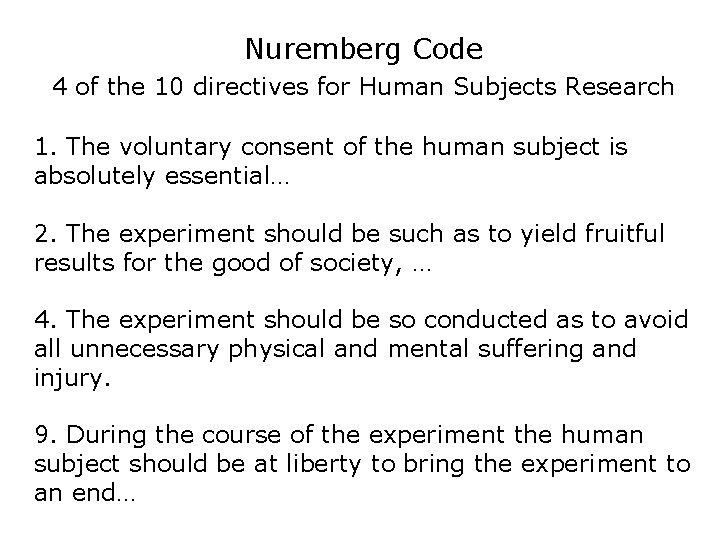 Nuremberg Code

4 of the 10 directives for Human Subjects Research

1. The voluntary consent of the human subject is absolutely essential…

2. The experiment should be such as to yield fruitful results for the good of society, …

4. The experiment should be so conducted as to avoid all unnecessary physical and mental suffering and injury.

9. During the course of the experiment the human subject should be at liberty to bring the experiment to an end…